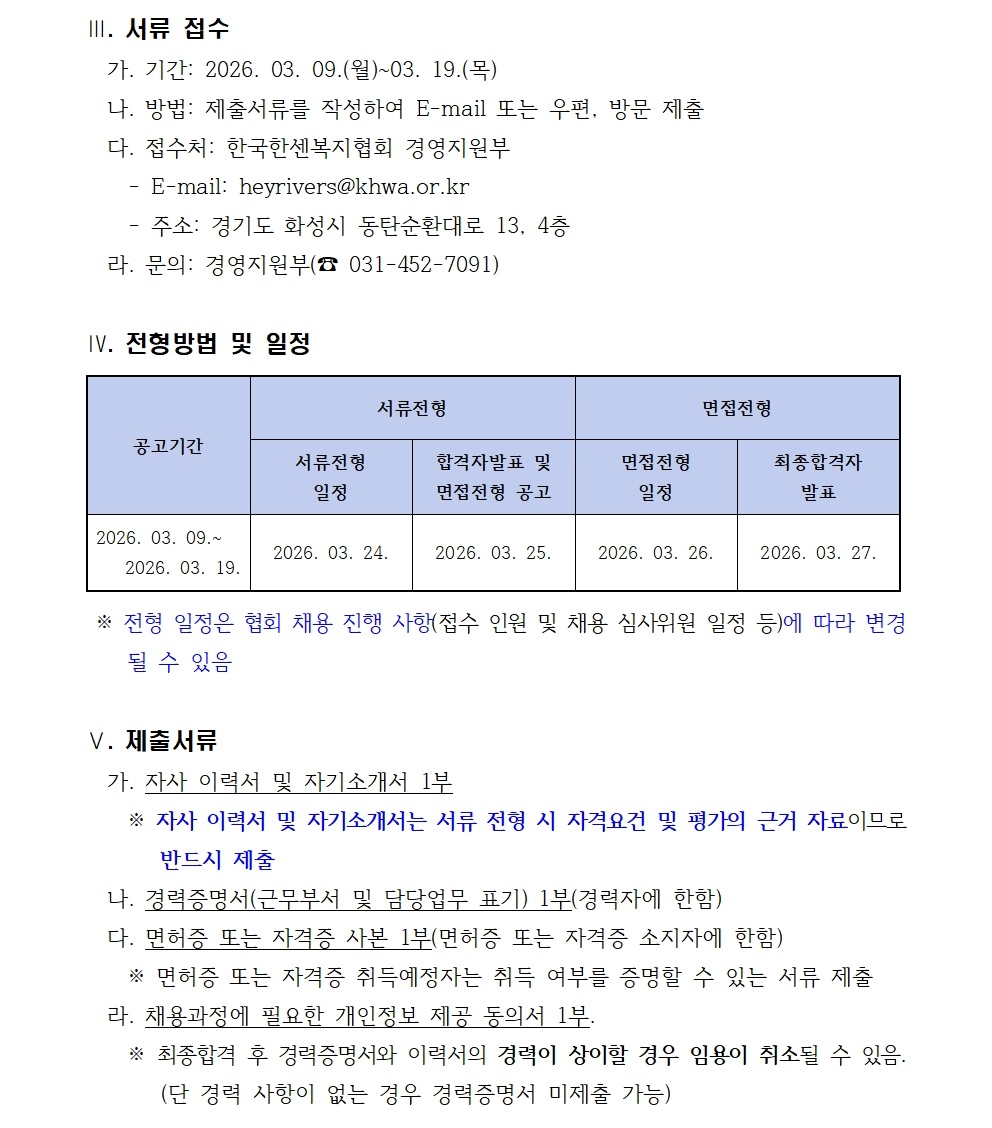 Ⅲ. 서류 접수

가. 기간: 2026. 03. 09.(월)~03. 19.(목)

나. 방법: 제출서류를 작성하여 E-mail 또는 우편, 방문 제출

다. 접수처: 한국한센복지협회 경영지원부

- E-mail: heyrivers@khwa.or.kr

- 주소: 경기도 화성시 동탄순환대로 13, 4층

라. 문의: 경영지원부(☎ 031-452-7091)

Ⅳ. 전형방법 및 일정

| 공고기간 | 서류전형 | | 면접전형 | |
|---|---|---|---|---|
| | 서류전형 일정 | 합격자발표 및 면접전형 공고 | 면접전형 일정 | 최종합격자 발표 |
| 2026. 03. 09.~ 2026. 03. 19. | 2026. 03. 24. | 2026. 03. 25. | 2026. 03. 26. | 2026. 03. 27. |

※ 전형 일정은 협회 채용 진행 사항(접수 인원 및 채용 심사위원 일정 등)에 따라 변경될 수 있음

Ⅴ. 제출서류

가. 자사 이력서 및 자기소개서 1부

※ 자사 이력서 및 자기소개서는 서류 전형 시 자격요건 및 평가의 근거 자료이므로 반드시 제출

나. 경력증명서(근무부서 및 담당업무 표기) 1부(경력자에 한함)

다. 면허증 또는 자격증 사본 1부(면허증 또는 자격증 소지자에 한함)

※ 면허증 또는 자격증 취득예정자는 취득 여부를 증명할 수 있는 서류 제출

라. 채용과정에 필요한 개인정보 제공 동의서 1부.

※ 최종합격 후 경력증명서와 이력서의 경력이 상이할 경우 임용이 취소될 수 있음. (단 경력 사항이 없는 경우 경력증명서 미제출 가능)